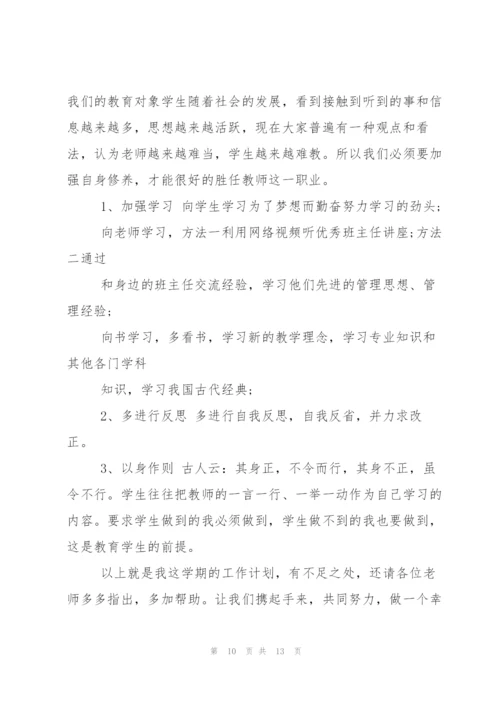 我们的教育对象学生随着社会的发展，看到接触到听到的事和信息越来越多，思想越来越活跃，现在大家普遍有一种观点和看法，认为老师越来越难当，学生越来越难教。所以我们必须要加强自身修养，才能很好的胜任教师这一职业。

1、加强学习 向学生学习为了梦想而勤奋努力学习的劲头；

向老师学习，方法一利用网络视频听优秀班主任讲座；方法二通过

和身边的班主任交流经验，学习他们先进的管理思想、管理经验；

向书学习，多看书，学习新的教学理念，学习专业知识和其他各门学科

知识，学习我国古代经典；

2、多进行反思 多进行自我反思，自我反省，并力求改正。

3、以身作则 古人云：其身正，不令而行，其身不正，虽令不行。学生往往把教师的一言一行、一举一动作为自己学习的内容。要求学生做到的我必须做到，学生做不到的我也要做到，这是教育学生的前提。

以上就是我这学期的工作计划，有不足之处，还请各位老师多多指出，多加帮助。让我们携起手来，共同努力，做一个幸

第 10 页 共 13 页